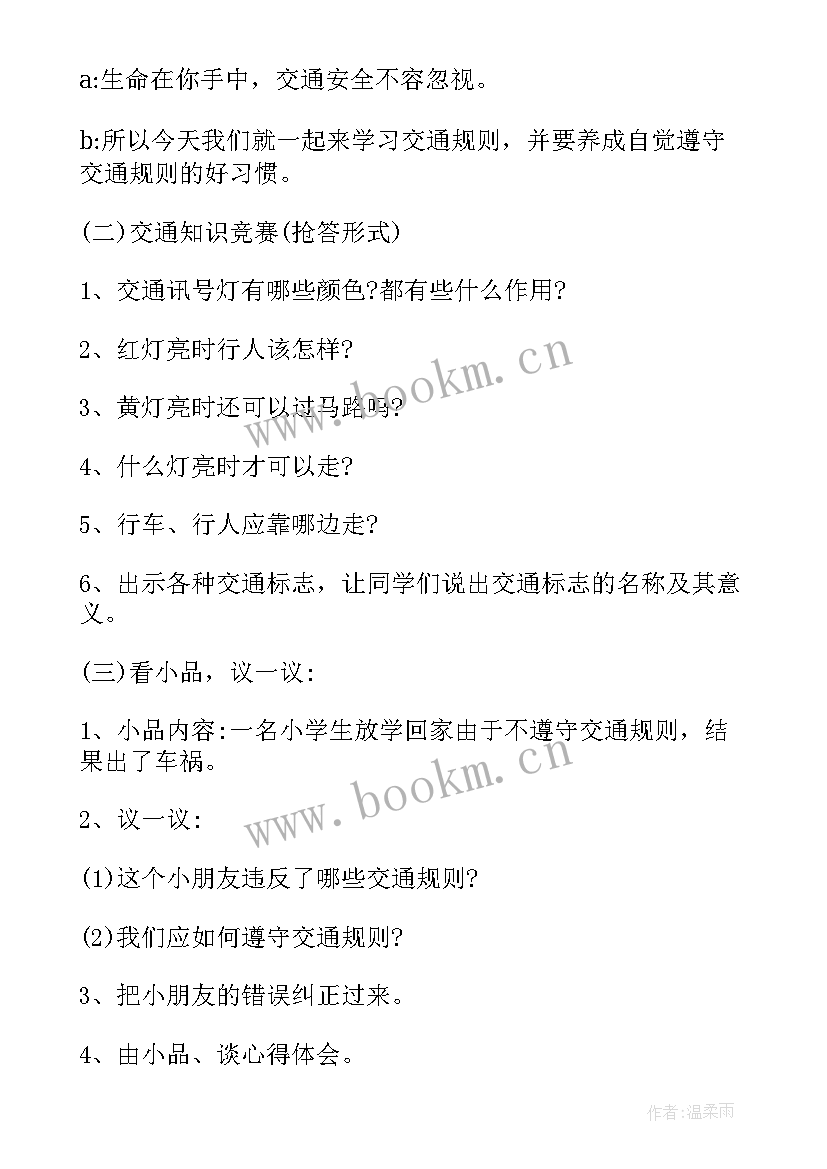 a:生命在你手中，交通安全不容忽视。

b:所以今天我们就一起来学习交通规则，并要养成自觉遵守交通规则的好习惯。

(二)交通知识竞赛(抢答形式)

1、交通讯号灯有哪些颜色?都有些什么作用?

2、红灯亮时行人该怎样?

3、黄灯亮时还可以过马路吗?

4、什么灯亮时才可以走?

5、行车、行人应靠哪边走?

6、出示各种交通标志，让同学们说出交通标志的名称及其意义。

(三)看小品，议一议:

1、小品内容:一名小学生放学回家由于不遵守交通规则，结果出了车祸。

2、议一议:

(1)这个小朋友违反了哪些交通规则?

(2)我们应如何遵守交通规则?

3、把小朋友的错误纠正过来。

4、由小品、谈心得体会。

www.bookm.cn

www.bookm.cn

作者:温柔雨